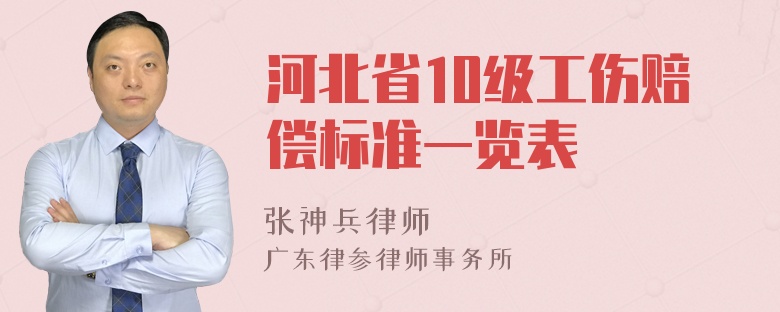 河北省10级工伤赔偿标准一览表

张神兵律师
广东律参律师事务所